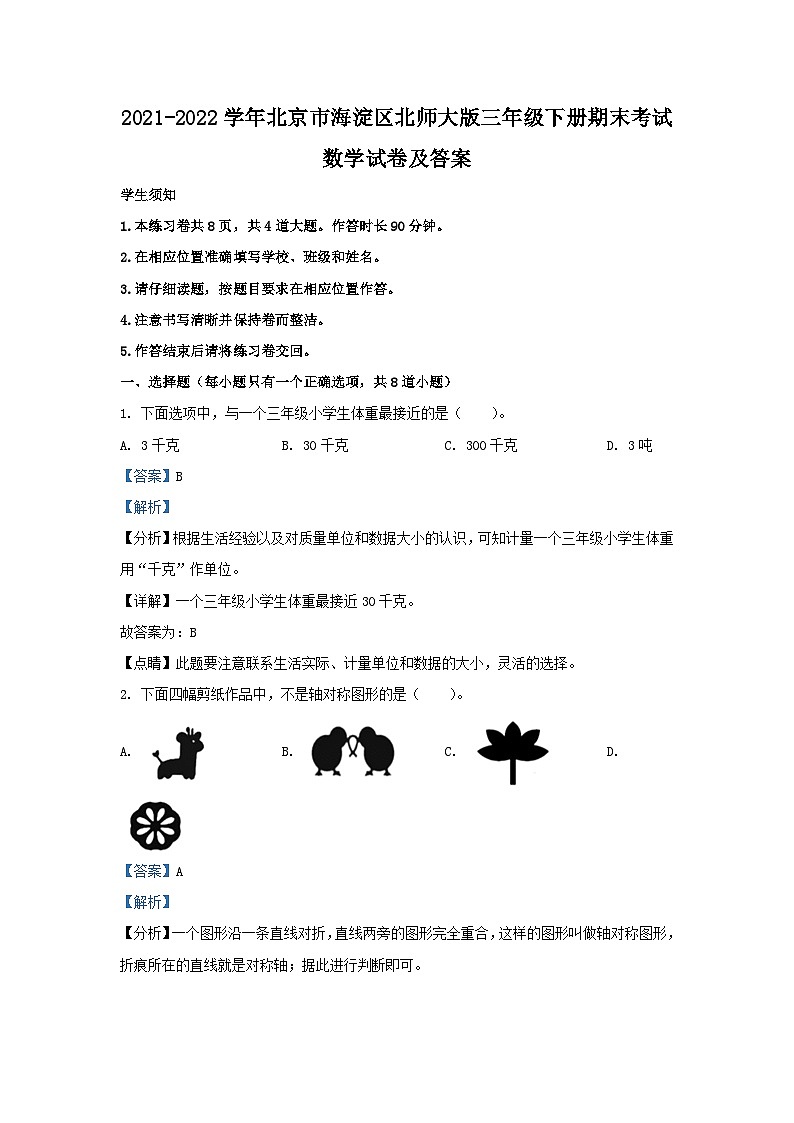 2021-2022 学年北京市海淀区北师大版三年级下册期末考试数学试卷及答案

学生须知

1.本练习卷共 8 页，共 4 道大题。作答时长 90 分钟。

2.在相应位置准确填写学校、班级和姓名。

3.请仔细读题，按题目要求在相应位置作答。

4.注意书写清晰并保持卷面整洁。

5.作答结束后请将练习卷交回。

一、选择题（每小题只有一个正确选项，共 8 道小题）

1. 下面选项中，与一个三年级小学生体重最接近的是（　　）。

A. 3 千克　　B. 30 千克　　C. 300 千克　　D. 3 吨

【答案】B

【解析】

【分析】根据生活经验以及对质量单位和数据大小的认识，可知计量一个三年级小学生体重用“千克”作单位。

【详解】一个三年级小学生体重最接近 30 千克。

故答案为：B

【点睛】此题要注意联系生活实际、计量单位和数据的大小，灵活的选择。

2. 下面四幅剪纸作品中，不是轴对称图形的是（　　）。

A.　　B.　　C.　　D.

【答案】A

【解析】

【分析】一个图形沿一条直线对折，直线两旁的图形完全重合，这样的图形叫做轴对称图形，折痕所在的直线就是对称轴；据此进行判断即可。